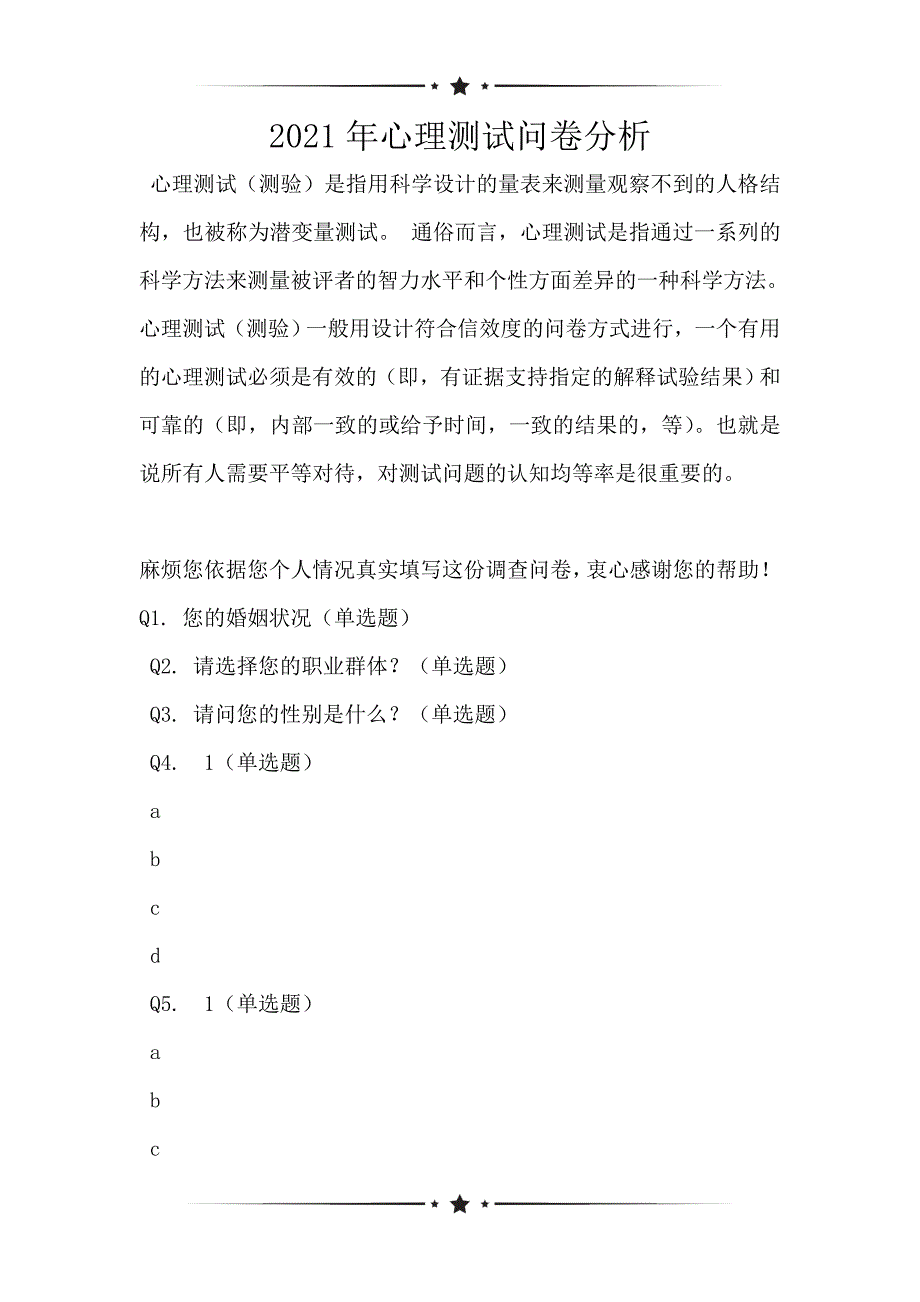 2021年心理测试问卷分析

心理测试（测验）是指用科学设计的量表来测量观察不到的人格结构，也被称为潜变量测试。 通俗而言，心理测试是指通过一系列的科学方法来测量被评者的智力水平和个性方面差异的一种科学方法。心理测试（测验）一般用设计符合信效度的问卷方式进行，一个有用的心理测试必须是有效的（即，有证据支持指定的解释试验结果）和可靠的（即，内部一致的或给予时间，一致的结果的，等)。也就是说所有人需要平等对待，对测试问题的认知均等率是很重要的。

麻烦您依据您个人情况真实填写这份调查问卷，衷心感谢您的帮助！

Q1. 您的婚姻状况（单选题）

Q2. 请选择您的职业群体？（单选题）

Q3. 请问您的性别是什么？（单选题）

Q4. 1（单选题）

a

b

c

d

Q5. 1（单选题）

a

b

c